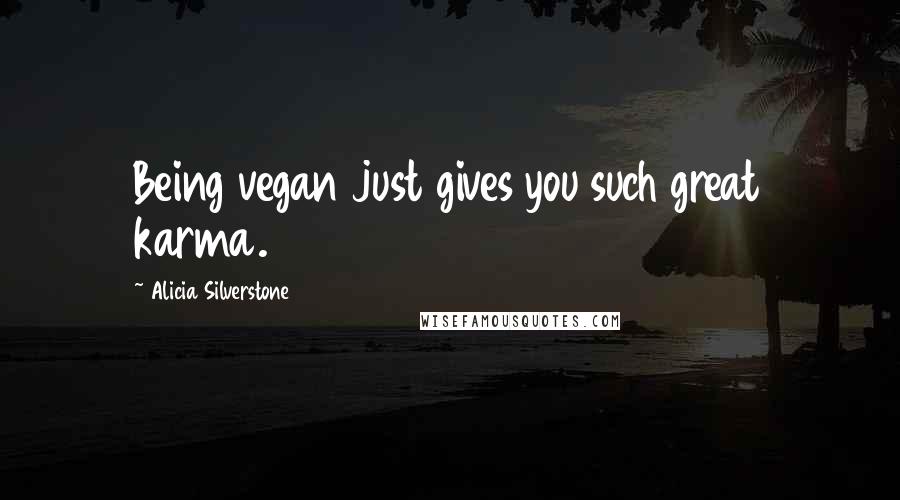 Being vegan just gives you such great karma.

~ Alicia Silverstone

WISEFAMOUSQUOTES.COM